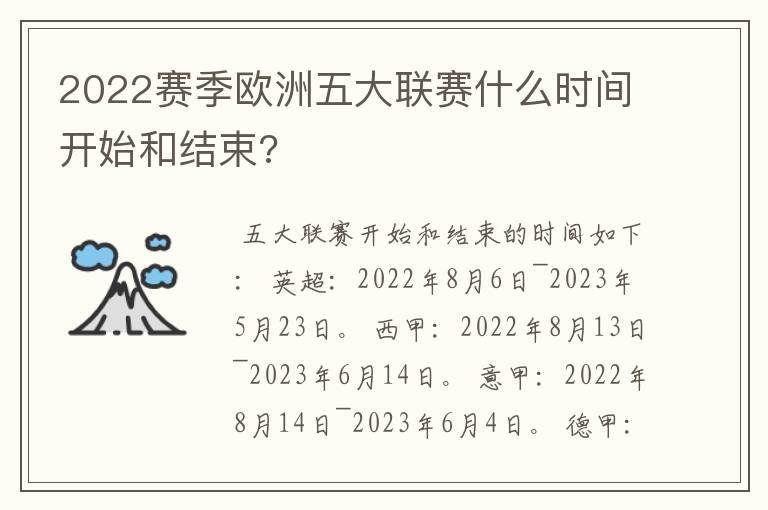 2022赛季欧洲五大联赛什么时间开始和结束?

五大联赛开始和结束的时间如下: 英超: 2022年8月6日¯2023年5月23日。 西甲: 2022年8月13日¯2023年6月14日。 意甲: 2022年8月14日¯2023年6月4日。 德甲: